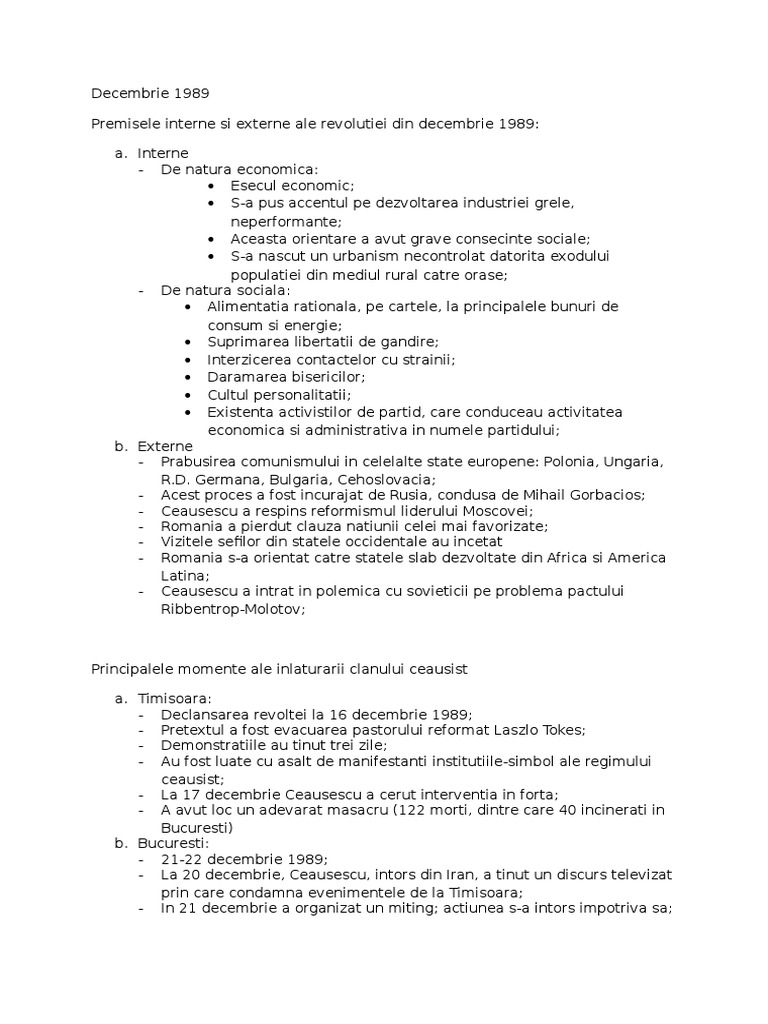 Decembrie 1989

Premisele interne si externe ale revolutiei din decembrie 1989:

a. Interne
- De natura economica:
  • Esecul economic;
  • S-a pus accentul pe dezvoltarea industriei grele, neperformante;
  • Aceasta orientare a avut grave consecinte sociale;
  • S-a nascut un urbanism necontrolat datorita exodului populatiei din mediul rural catre orase;
- De natura sociala:
  • Alimentatia rationala, pe cartele, la principalele bunuri de consum si energie;
  • Suprimarea libertatii de gandire;
  • Interzicerea contactelor cu strainii;
  • Daramarea bisericilor;
  • Cultul personalitatii;
  • Existenta activistilor de partid, care conduceau activitatea economica si administrativa in numele partidului;
b. Externe
- Prabusirea comunismului in celelalte state europene: Polonia, Ungaria, R.D. Germana, Bulgaria, Cehoslovacia;
- Acest proces a fost incurajat de Rusia, condusa de Mihail Gorbacios;
- Ceausescu a respins reformismul liderului Moscovei;
- Romania a pierdut clauza natiunii celei mai favorizate;
- Vizitele sefilor din statele occidentale au incetat
- Romania s-a orientat catre statele slab dezvoltate din Africa si America Latina;
- Ceausescu a intrat in polemica cu sovieticii pe problema pactului Ribbentrop-Molotov;

Principalele momente ale inlaturarii clanului ceausist

a. Timisoara:
- Declansarea revoltei la 16 decembrie 1989;
- Pretextul a fost evacuarea pastorului reformat Laszlo Tokes;
- Demonstratiile au tinut trei zile;
- Au fost luate cu asalt de manifestanti institutiile-simbol ale regimului ceausist;
- La 17 decembrie Ceausescu a cerut interventia in forta;
- A avut loc un adevarat masacru (122 morti, dintre care 40 incinerati in Bucuresti)
b. Bucuresti:
- 21-22 decembrie 1989;
- La 20 decembrie, Ceausescu, intors din Iran, a tinut un discurs televizat prin care condamna evenimentele de la Timisoara;
- In 21 decembrie a organizat un miting; actiunea s-a intors impotriva sa;